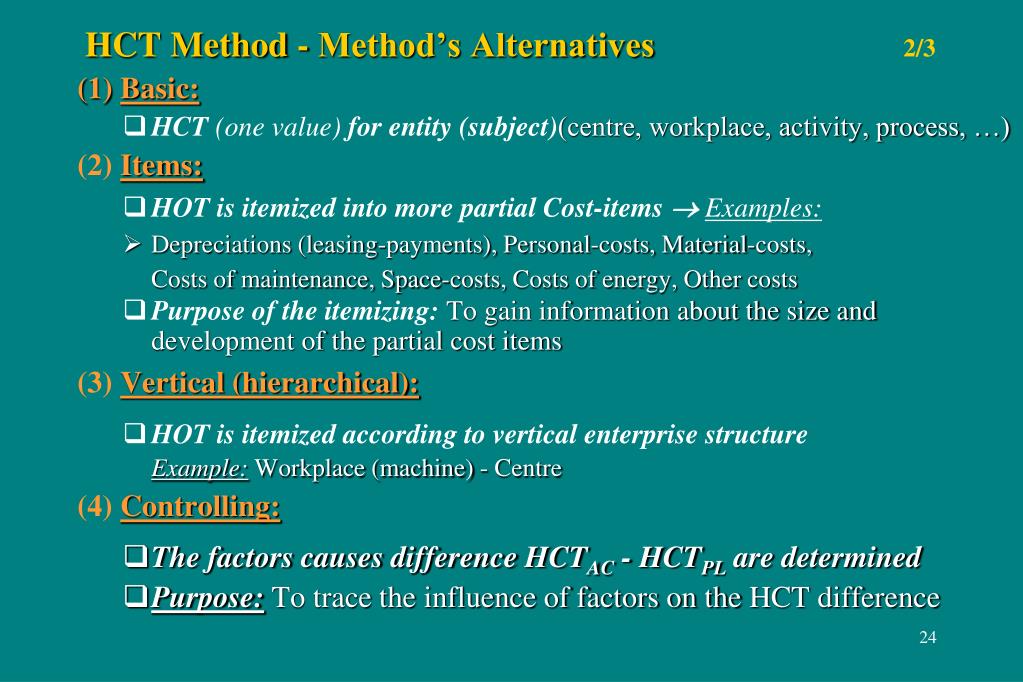 HCT Method - Method's Alternatives 2/3

(1) Basic:

❑ HCT (one value) for entity (subject)(centre, workplace, activity, process, …)

(2) Items:

❑ HOT is itemized into more partial Cost-items → Examples:

➢ Depreciations (leasing-payments), Personal-costs, Material-costs, Costs of maintenance, Space-costs, Costs of energy, Other costs

❑ Purpose of the itemizing: To gain information about the size and development of the partial cost items

(3) Vertical (hierarchical):

❑ HOT is itemized according to vertical enterprise structure
Example: Workplace (machine) - Centre

(4) Controlling:

❑ The factors causes difference $HCT_{AC}$ - $HCT_{PL}$ are determined

❑ Purpose: To trace the influence of factors on the HCT difference

24